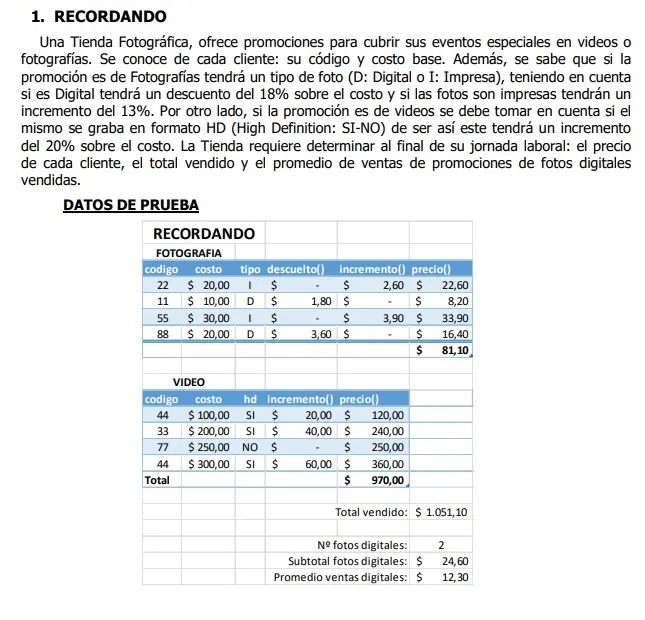 1. RECORDANDO

Una Tienda Fotográfica, ofrece promociones para cubrir sus eventos especiales en videos o fotografías. Se conoce de cada cliente: su código y costo base. Además, se sabe que si la promoción es de Fotografías tendrá un tipo de foto (D: Digital o I: Impresa), teniendo en cuenta si es Digital tendrá un descuento del 18% sobre el costo y si las fotos son impresas tendrán un incremento del 13%. Por otro lado, si la promoción es de videos se debe tomar en cuenta si el mismo se graba en formato HD (High Definition: SI-NO) de ser así este tendrá un incremento del 20% sobre el costo. La Tienda requiere determinar al final de su jornada laboral: el precio de cada cliente, el total vendido y el promedio de ventas de promociones de fotos digitales vendidas.

DATOS DE PRUEBA

RECORDANDO

FOTOGRAFIA

| codigo | costo | tipo | descuelto() | incremento() | precio() |
|---|---|---|---|---|---|
| 22 | \$ 20,00 | I | \$ - | \$ 2,60 | \$ 22,60 |
| 11 | \$ 10,00 | D | \$ 1,80 | \$ - | \$ 8,20 |
| 55 | \$ 30,00 | I | \$ - | \$ 3,90 | \$ 33,90 |
| 88 | \$ 20,00 | D | \$ 3,60 | \$ - | \$ 16,40 |
| | | | | | \$ 81,10 |

VIDEO

| codigo | costo | hd | incremento() | precio() |
|---|---|---|---|---|
| 44 | \$ 100,00 | SI | \$ 20,00 | \$ 120,00 |
| 33 | \$ 200,00 | SI | \$ 40,00 | \$ 240,00 |
| 77 | \$ 250,00 | NO | \$ - | \$ 250,00 |
| 44 | \$ 300,00 | SI | \$ 60,00 | \$ 360,00 |
| Total | | | | \$ 970,00 |

Total vendido: \$ 1.051,10

Nº fotos digitales: 2
Subtotal fotos digitales: \$ 24,60
Promedio ventas digitales: \$ 12,30